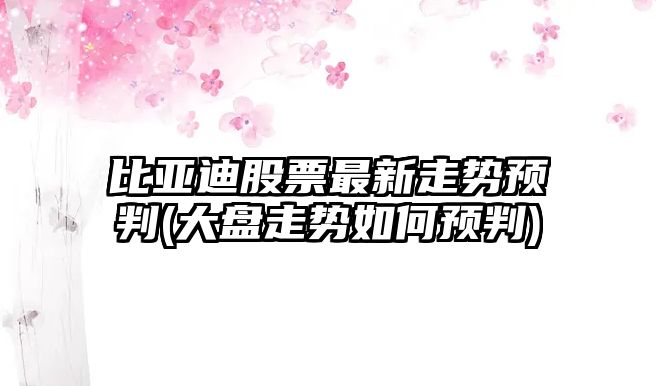 比亚迪股票最新走势预判(大盘走势如何预判)